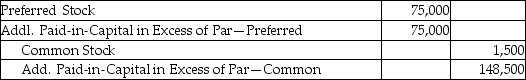 | Preferred Stock | 75,000 | |
|---|---|---|
| Addl. Paid-in-Capital in Excess of Par—Preferred | 75,000 | |
| Common Stock | | 1,500 |
| Add. Paid-in-Capital in Excess of Par—Common | | 148,500 |